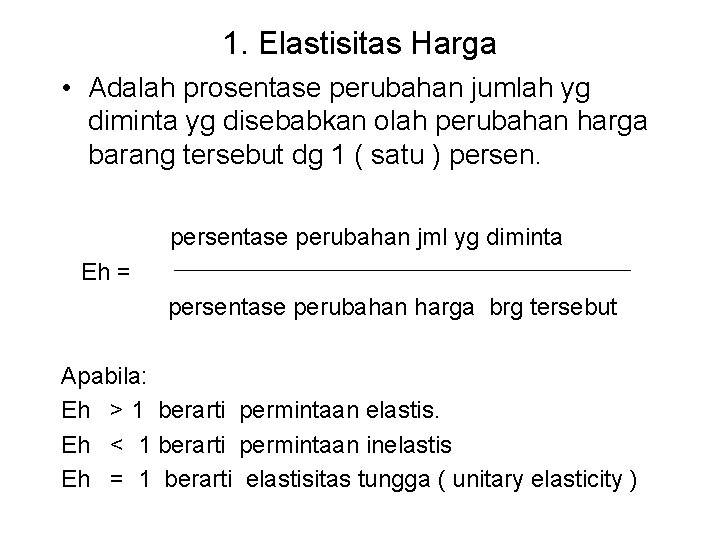 1. Elastisitas Harga

• Adalah prosentase perubahan jumlah yg diminta yg disebabkan olah perubahan harga barang tersebut dg 1 ( satu ) persen.

$Eh = \frac{\text{persentase perubahan jml yg diminta}}{\text{persentase perubahan harga brg tersebut}}$

Apabila:
Eh > 1 berarti permintaan elastis.
Eh < 1 berarti permintaan inelastis
Eh = 1 berarti elastisitas tungga ( unitary elasticity )